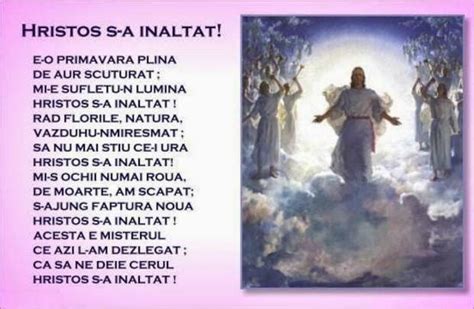 HRISTOS S-A INALTAT!

E-O PRIMAVARA PLINA
DE AUR SCUTURAT ;
MI-E SUFLETU-N LUMINA
HRISTOS S-A INALTAT !
RAD FLORILE, NATURA,
VAZDUHU-NMIRESMAT ;
SA NU MAI STIU CE-I URA
HRISTOS S-A INALTAT!
MI-S OCHII NUMAI ROUA,
DE MOARTE, AM SCAPAT;
S-AJUNG FAPTURA NOUA
HRISTOS S-A INALTAT !
ACESTA E MISTERUL
CE AZI L-AM DEZLEGAT ;
CA SA NE DEIE CERUL
HRISTOS S-A INALTAT !